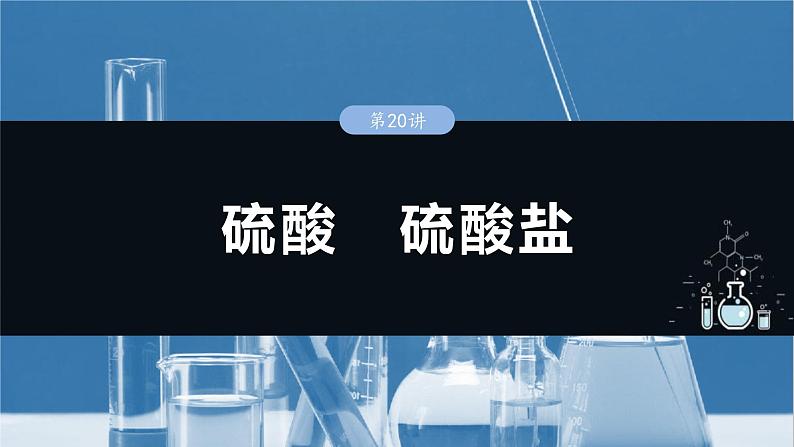 第20讲

硫酸　硫酸盐